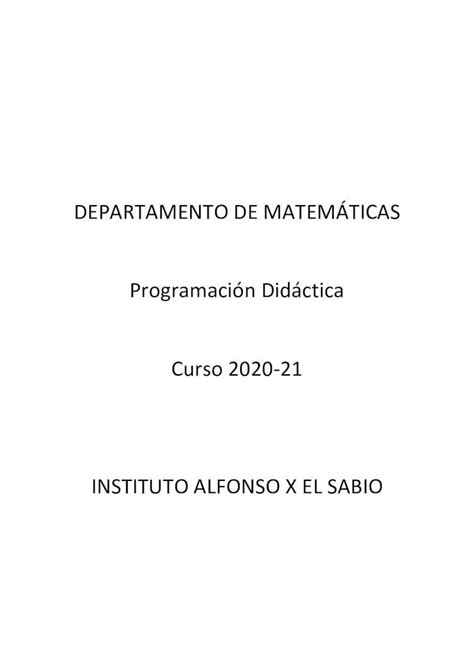 DEPARTAMENTO DE MATEMÁTICAS

Programación Didáctica

Curso 2020-21

INSTITUTO ALFONSO X EL SABIO